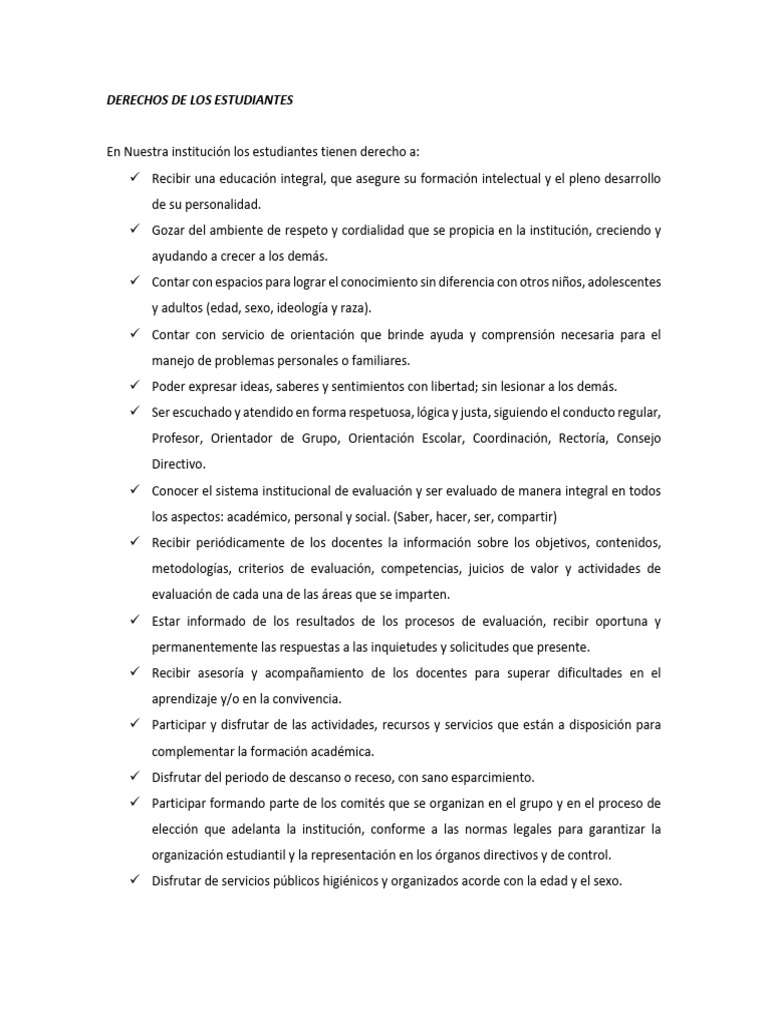 DERECHOS DE LOS ESTUDIANTES

En Nuestra institución los estudiantes tienen derecho a:

✓ Recibir una educación integral, que asegure su formación intelectual y el pleno desarrollo de su personalidad.
✓ Gozar del ambiente de respeto y cordialidad que se propicia en la institución, creciendo y ayudando a crecer a los demás.
✓ Contar con espacios para lograr el conocimiento sin diferencia con otros niños, adolescentes y adultos (edad, sexo, ideología y raza).
✓ Contar con servicio de orientación que brinde ayuda y comprensión necesaria para el manejo de problemas personales o familiares.
✓ Poder expresar ideas, saberes y sentimientos con libertad; sin lesionar a los demás.
✓ Ser escuchado y atendido en forma respetuosa, lógica y justa, siguiendo el conducto regular, Profesor, Orientador de Grupo, Orientación Escolar, Coordinación, Rectoría, Consejo Directivo.
✓ Conocer el sistema institucional de evaluación y ser evaluado de manera integral en todos los aspectos: académico, personal y social. (Saber, hacer, ser, compartir)
✓ Recibir periódicamente de los docentes la información sobre los objetivos, contenidos, metodologías, criterios de evaluación, competencias, juicios de valor y actividades de evaluación de cada una de las áreas que se imparten.
✓ Estar informado de los resultados de los procesos de evaluación, recibir oportuna y permanentemente las respuestas a las inquietudes y solicitudes que presente.
✓ Recibir asesoría y acompañamiento de los docentes para superar dificultades en el aprendizaje y/o en la convivencia.
✓ Participar y disfrutar de las actividades, recursos y servicios que están a disposición para complementar la formación académica.
✓ Disfrutar del periodo de descanso o receso, con sano esparcimiento.
✓ Participar formando parte de los comités que se organizan en el grupo y en el proceso de elección que adelanta la institución, conforme a las normas legales para garantizar la organización estudiantil y la representación en los órganos directivos y de control.
✓ Disfrutar de servicios públicos higiénicos y organizados acorde con la edad y el sexo.